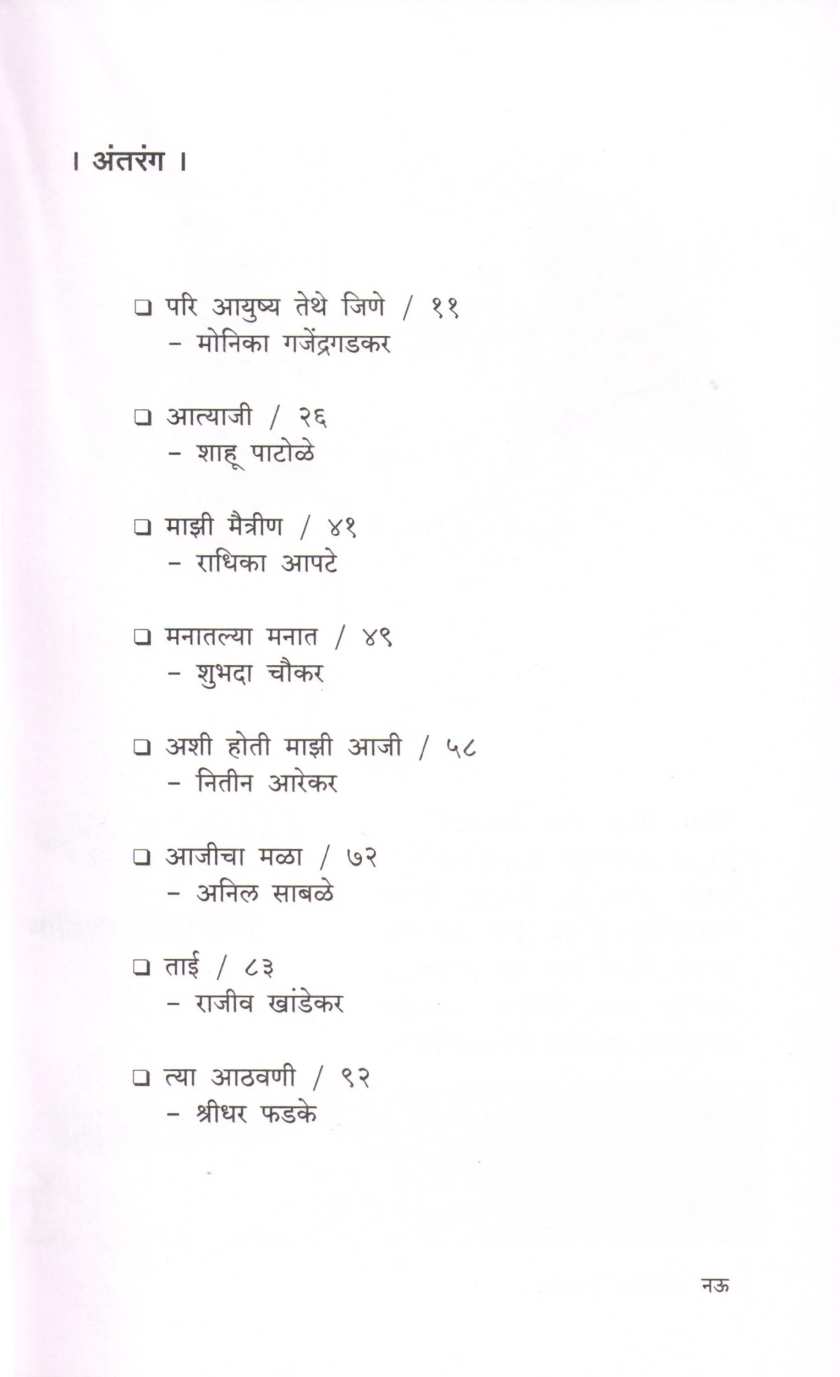 । अंतरंग ।

❑ परि आयुष्य तेथे जिणे / ११
– मोनिका गजेंद्रगडकर

❑ आत्याजी / २६
– शाहू पाटोळे

❑ माझी मैत्रीण / ४१
– राधिका आपटे

❑ मनातल्या मनात / ४९
– शुभदा चौकर

❑ अशी होती माझी आजी / ५८
– नितीन आरेकर

❑ आजीचा मळा / ७२
– अनिल साबळे

❑ ताई / ८३
– राजीव खांडेकर

❑ त्या आठवणी / ९२
– श्रीधर फडके

नऊ